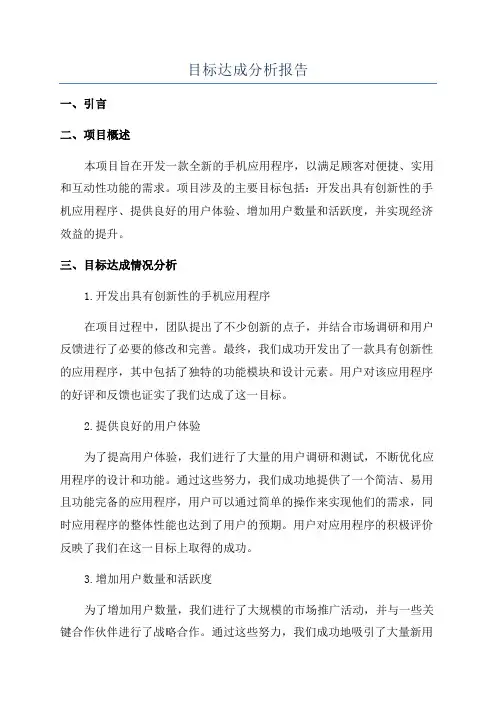 目标达成分析报告

一、引言

二、项目概述

本项目旨在开发一款全新的手机应用程序，以满足顾客对便捷、实用和互动性功能的需求。项目涉及的主要目标包括：开发出具有创新性的手机应用程序、提供良好的用户体验、增加用户数量和活跃度，并实现经济效益的提升。

三、目标达成情况分析

1.开发出具有创新性的手机应用程序

在项目过程中，团队提出了不少创新的点子，并结合市场调研和用户反馈进行了必要的修改和完善。最终，我们成功开发出了一款具有创新性的应用程序，其中包括了独特的功能模块和设计元素。用户对该应用程序的好评和反馈也证实了我们达成了这一目标。

2.提供良好的用户体验

为了提高用户体验，我们进行了大量的用户调研和测试，不断优化应用程序的设计和功能。通过这些努力，我们成功地提供了一个简洁、易用且功能完备的应用程序，用户可以通过简单的操作来实现他们的需求，同时应用程序的整体性能也达到了用户的预期。用户对应用程序的积极评价反映了我们在这一目标上取得的成功。

3.增加用户数量和活跃度

为了增加用户数量，我们进行了大规模的市场推广活动，并与一些关键合作伙伴进行了战略合作。通过这些努力，我们成功地吸引了大量新用